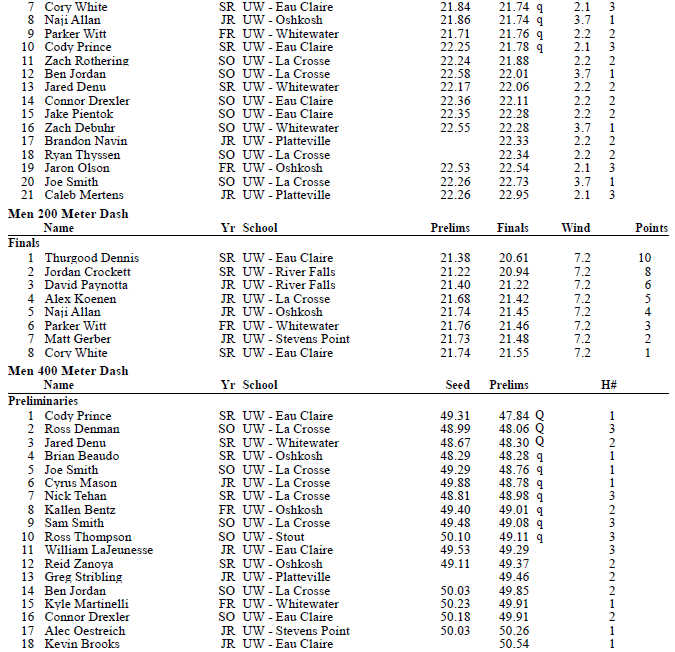 | | | | | | | | |
|---|---|---|---|---|---|---|---|
| 7 | Cory White | SR | UW - Eau Claire | 21.84 | 21.74 q | 2.1 | 3 |
| 8 | Naji Allan | JR | UW - Oshkosh | 21.86 | 21.74 q | 3.7 | 1 |
| 9 | Parker Witt | FR | UW - Whitewater | 21.71 | 21.76 q | 2.2 | 2 |
| 10 | Cody Prince | SR | UW - Eau Claire | 22.25 | 21.78 q | 2.1 | 3 |
| 11 | Zach Rothering | SO | UW - La Crosse | 22.24 | 21.88 | 2.2 | 2 |
| 12 | Ben Jordan | SO | UW - La Crosse | 22.58 | 22.01 | 3.7 | 1 |
| 13 | Jared Denu | SR | UW - Whitewater | 22.17 | 22.06 | 2.2 | 2 |
| 14 | Connor Drexler | SO | UW - Eau Claire | 22.36 | 22.11 | 2.2 | 2 |
| 15 | Jake Pientok | SO | UW - Eau Claire | 22.35 | 22.28 | 2.2 | 2 |
| 16 | Zach Debuhr | SO | UW - Whitewater | 22.55 | 22.28 | 3.7 | 1 |
| 17 | Brandon Navin | JR | UW - Platteville | | 22.33 | 2.2 | 2 |
| 18 | Ryan Thyssen | SO | UW - La Crosse | | 22.34 | 2.2 | 2 |
| 19 | Jaron Olson | FR | UW - Oshkosh | 22.53 | 22.54 | 2.1 | 3 |
| 20 | Joe Smith | SO | UW - La Crosse | 22.26 | 22.73 | 3.7 | 1 |
| 21 | Caleb Mertens | JR | UW - Platteville | 22.26 | 22.95 | 2.1 | 3 |

Men 200 Meter Dash

| | Name | Yr | School | Prelims | Finals | Wind | Points |
|---|---|---|---|---|---|---|---|
| Finals | | | | | | | |
| 1 | Thurgood Dennis | SR | UW - Eau Claire | 21.38 | 20.61 | 7.2 | 10 |
| 2 | Jordan Crockett | SR | UW - River Falls | 21.22 | 20.94 | 7.2 | 8 |
| 3 | David Paynotta | JR | UW - River Falls | 21.40 | 21.22 | 7.2 | 6 |
| 4 | Alex Koenen | JR | UW - La Crosse | 21.68 | 21.42 | 7.2 | 5 |
| 5 | Naji Allan | JR | UW - Oshkosh | 21.74 | 21.45 | 7.2 | 4 |
| 6 | Parker Witt | FR | UW - Whitewater | 21.76 | 21.46 | 7.2 | 3 |
| 7 | Matt Gerber | JR | UW - Stevens Point | 21.73 | 21.48 | 7.2 | 2 |
| 8 | Cory White | SR | UW - Eau Claire | 21.74 | 21.55 | 7.2 | 1 |

Men 400 Meter Dash

| | Name | Yr | School | Seed | Prelims | H# |
|---|---|---|---|---|---|---|
| Preliminaries | | | | | | |
| 1 | Cody Prince | SR | UW - Eau Claire | 49.31 | 47.84 Q | 1 |
| 2 | Ross Denman | SO | UW - La Crosse | 48.99 | 48.06 Q | 3 |
| 3 | Jared Denu | SR | UW - Whitewater | 48.67 | 48.30 Q | 2 |
| 4 | Brian Beaudo | SR | UW - Oshkosh | 48.29 | 48.28 q | 1 |
| 5 | Joe Smith | SO | UW - La Crosse | 49.29 | 48.76 q | 1 |
| 6 | Cyrus Mason | JR | UW - La Crosse | 49.88 | 48.78 q | 1 |
| 7 | Nick Tehan | SR | UW - La Crosse | 48.81 | 48.98 q | 3 |
| 8 | Kallen Bentz | FR | UW - Oshkosh | 49.40 | 49.01 q | 2 |
| 9 | Sam Smith | SO | UW - La Crosse | 49.48 | 49.08 q | 3 |
| 10 | Ross Thompson | SO | UW - Stout | 50.10 | 49.11 q | 3 |
| 11 | William LaJeunesse | JR | UW - Eau Claire | 49.53 | 49.29 | 3 |
| 12 | Reid Zanoya | SR | UW - Oshkosh | 49.11 | 49.37 | 2 |
| 13 | Greg Stribling | JR | UW - Platteville | | 49.46 | 2 |
| 14 | Ben Jordan | SO | UW - La Crosse | 50.03 | 49.85 | 2 |
| 15 | Kyle Martinelli | FR | UW - Whitewater | 50.23 | 49.91 | 1 |
| 16 | Connor Drexler | SO | UW - Eau Claire | 50.18 | 49.91 | 2 |
| 17 | Alec Oestreich | JR | UW - Stevens Point | 50.03 | 50.26 | 1 |
| 18 | Kevin Brooks | JR | UW - Eau Claire | | 50.54 | 1 |